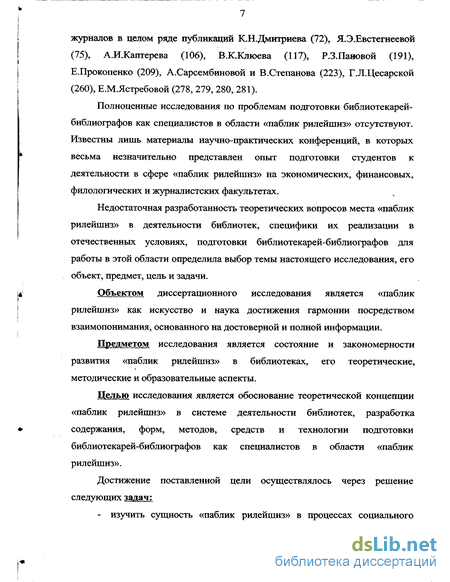 7

журналов в целом ряде публикаций К.Н.Дмитриева (72), Я.Э.Евстегнеевой (75), А.И.Каптерева (106), В.К.Клюева (117), Р.З.Пановой (191), Е.Прокопенко (209), А.Сарсембиновой и В.Степанова (223), Г.Л.Цесарской (260), Е.М.Ястребовой (278, 279, 280, 281).

Полноценные исследования по проблемам подготовки библиотекарей-библиографов как специалистов в области «паблик рилейшнз» отсутствуют. Известны лишь материалы научно-практических конференций, в которых весьма незначительно представлен опыт подготовки студентов к деятельности в сфере «паблик рилейшнз» на экономических, финансовых, филологических и журналистских факультетах.

Недостаточная разработанность теоретических вопросов места «паблик рилейшнз» в деятельности библиотек, специфики их реализации в отечественных условиях, подготовки библиотекарей-библиографов для работы в этой области определила выбор темы настоящего исследования, его объект, предмет, цель и задачи.

Объектом диссертационного исследования является «паблик рилейшнз» как искусство и наука достижения гармонии посредством взаимопонимания, основанного на достоверной и полной информации.

Предметом исследования является состояние и закономерности развития «паблик рилейшнз» в библиотеках, его теоретические, методические и образовательные аспекты.

Целью исследования является обоснование теоретической концепции «паблик рилейшнз» в системе деятельности библиотек, разработка содержания, форм, методов, средств и технологии подготовки библиотекарей-библиографов как специалистов в области «паблик рилейшнз».

Достижение поставленной цели осуществлялось через решение следующих задач:

- изучить сущность «паблик рилейшнз» в процессах социального

dsLib.net
библиотека диссертаций